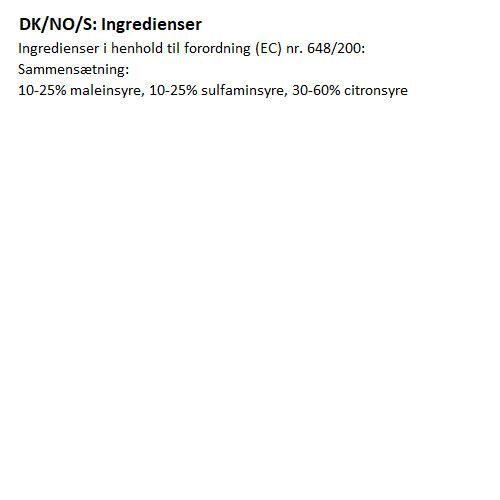 DK/NO/S: Ingredienser

Ingredienser i henhold til forordning (EC) nr. 648/200:
Sammensætning:
10-25% maleinsyre, 10-25% sulfaminsyre, 30-60% citronsyre